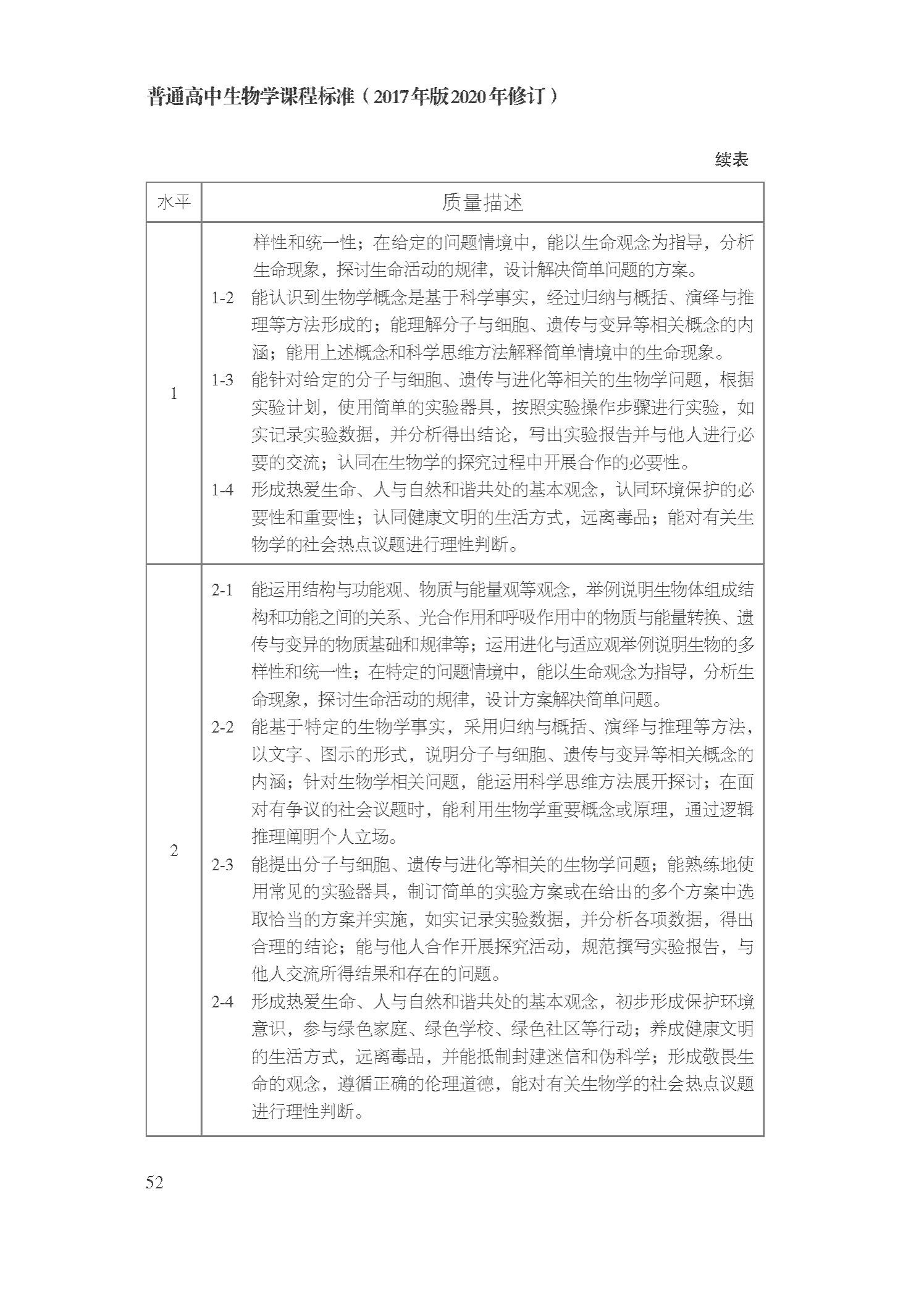 普通高中生物学课程标准（2017年版2020年修订）

续表

| 水平 | 质量描述 |
|---|---|
| 1 | 样性和统一性；在给定的问题情境中，能以生命观念为指导，分析生命现象，探讨生命活动的规律，设计解决简单问题的方案。<br>1-2 能认识到生物学概念是基于科学事实，经过归纳与概括、演绎与推理等方法形成的；能理解分子与细胞、遗传与变异等相关概念的内涵；能用上述概念和科学思维方法解释简单情境中的生命现象。<br>1-3 能针对给定的分子与细胞、遗传与进化等相关的生物学问题，根据实验计划，使用简单的实验器具，按照实验操作步骤进行实验，如实记录实验数据，并分析得出结论，写出实验报告并与他人进行必要的交流；认同在生物学的探究过程中开展合作的必要性。<br>1-4 形成热爱生命、人与自然和谐共处的基本观念，认同环境保护的必要性和重要性；认同健康文明的生活方式，远离毒品；能对有关生物学的社会热点议题进行理性判断。 |
| 2 | 2-1 能运用结构与功能观、物质与能量观等观念，举例说明生物体组成结构和功能之间的关系、光合作用和呼吸作用中的物质与能量转换、遗传与变异的物质基础和规律等；运用进化与适应观举例说明生物的多样性和统一性；在特定的问题情境中，能以生命观念为指导，分析生命现象，探讨生命活动的规律，设计方案解决简单问题。<br>2-2 能基于特定的生物学事实，采用归纳与概括、演绎与推理等方法，以文字、图示的形式，说明分子与细胞、遗传与变异等相关概念的内涵；针对生物学相关问题，能运用科学思维方法展开探讨；在面对有争议的社会议题时，能利用生物学重要概念或原理，通过逻辑推理阐明个人立场。<br>2-3 能提出分子与细胞、遗传与进化等相关的生物学问题；能熟练地使用常见的实验器具，制订简单的实验方案或在给出的多个方案中选取恰当的方案并实施，如实记录实验数据，并分析各项数据，得出合理的结论；能与他人合作开展探究活动，规范撰写实验报告，与他人交流所得结果和存在的问题。<br>2-4 形成热爱生命、人与自然和谐共处的基本观念，初步形成保护环境意识，参与绿色家庭、绿色学校、绿色社区等行动；养成健康文明的生活方式，远离毒品，并能抵制封建迷信和伪科学；形成敬畏生命的观念，遵循正确的伦理道德，能对有关生物学的社会热点议题进行理性判断。 |

52